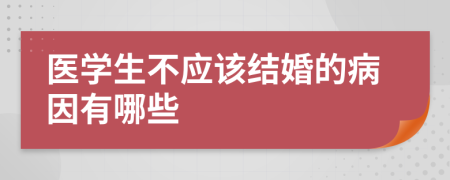 医学生不应该结婚的病因有哪些